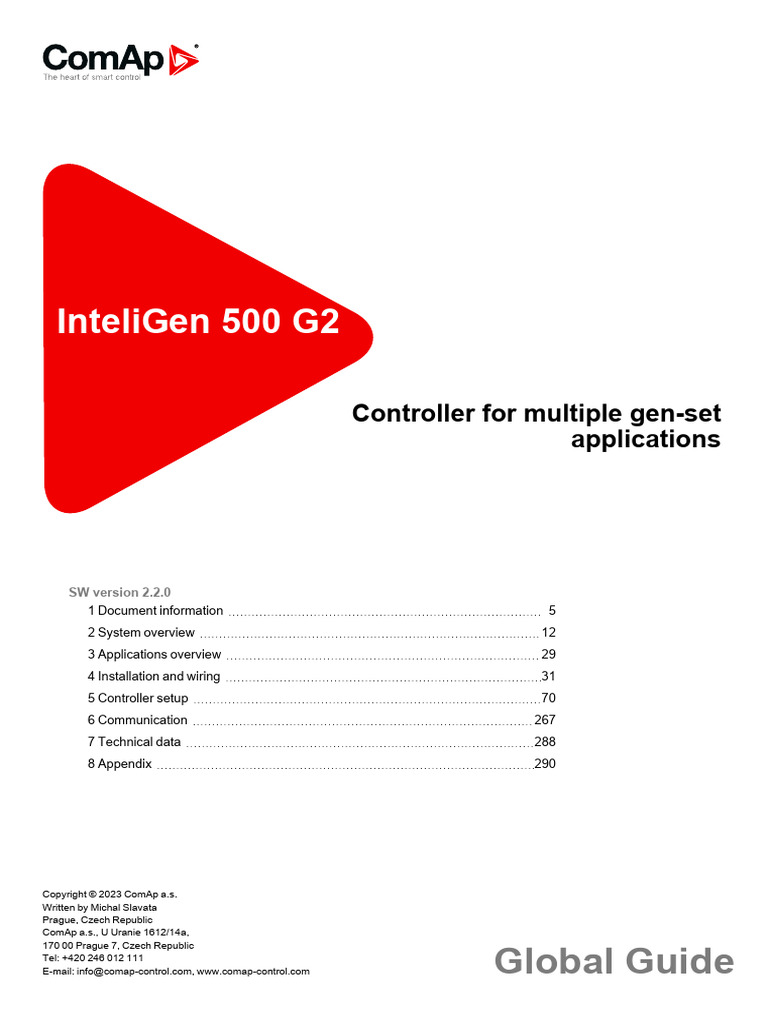 ComAp
The heart of smart control

InteliGen 500 G2

Controller for multiple gen-set applications

SW version 2.2.0
1 Document information 5
2 System overview 12
3 Applications overview 29
4 Installation and wiring 31
5 Controller setup 70
6 Communication 267
7 Technical data 288
8 Appendix 290

Copyright © 2023 ComAp a.s.
Written by Michal Slavata
Prague, Czech Republic
ComAp a.s., U Uranie 1612/14a,
170 00 Prague 7, Czech Republic
Tel: +420 246 012 111
E-mail: info@comap-control.com, www.comap-control.com

Global Guide